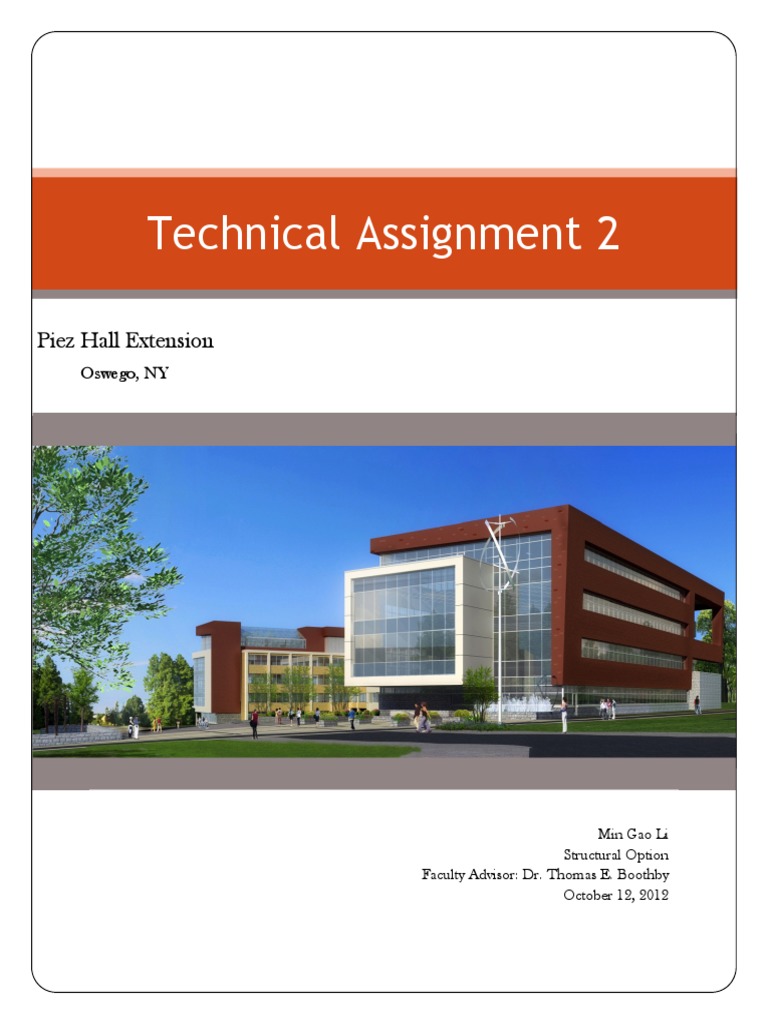 Technical Assignment 2

Piez Hall Extension

Oswego, NY

Min Gao Li
Structural Option
Faculty Advisor: Dr. Thomas E. Boothby
October 12, 2012